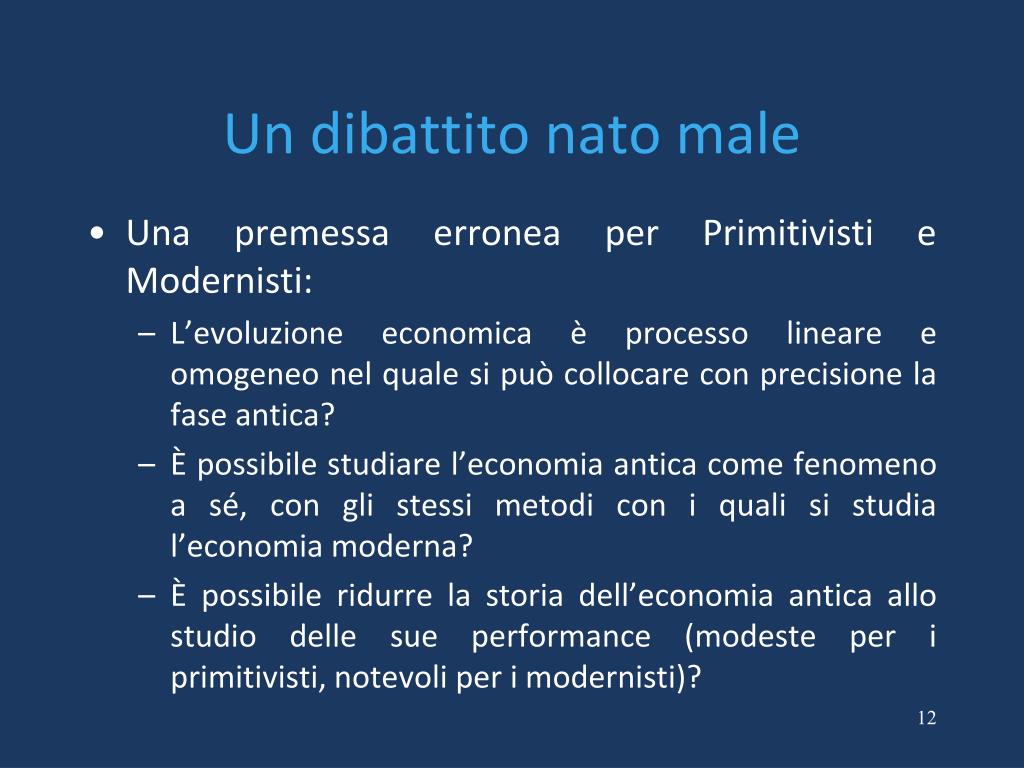 Un dibattito nato male

• Una premessa erronea per Primitivisti e Modernisti:
– L’evoluzione economica è processo lineare e omogeneo nel quale si può collocare con precisione la fase antica?
– È possibile studiare l’economia antica come fenomeno a sé, con gli stessi metodi con i quali si studia l’economia moderna?
– È possibile ridurre la storia dell’economia antica allo studio delle sue performance (modeste per i primitivisti, notevoli per i modernisti)?

12